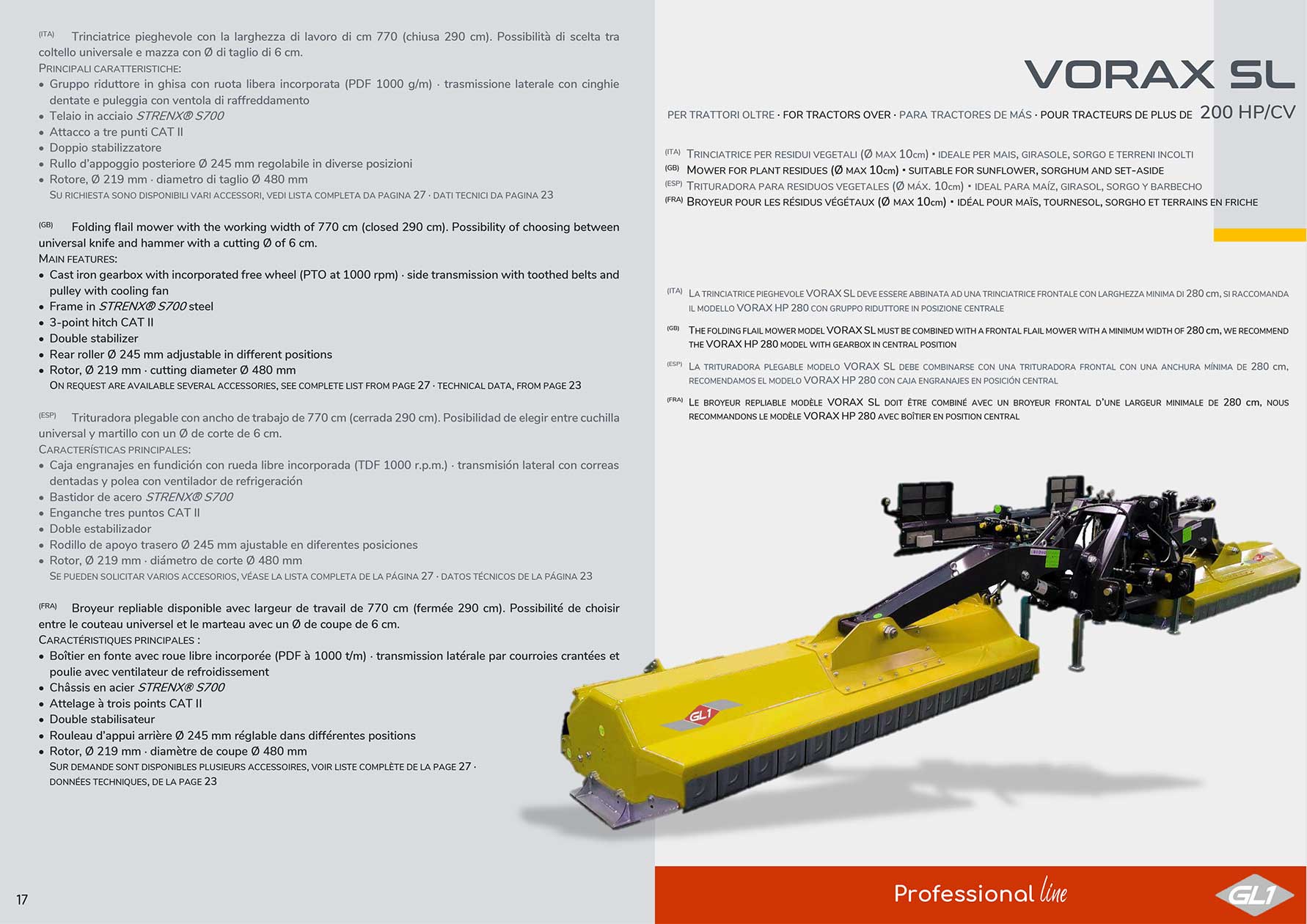 (ITA) Trinciatrice pieghevole con la larghezza di lavoro di cm 770 (chiusa 290 cm). Possibilità di scelta tra coltello universale e mazza con Ø di taglio di 6 cm.
PRINCIPALI CARATTERISTICHE:
• Gruppo riduttore in ghisa con ruota libera incorporata (PDF 1000 g/m) · trasmissione laterale con cinghie dentate e puleggia con ventola di raffreddamento
• Telaio in acciaio STRENX® S700
• Attacco a tre punti CAT II
• Doppio stabilizzatore
• Rullo d'appoggio posteriore Ø 245 mm regolabile in diverse posizioni
• Rotore, Ø 219 mm · diametro di taglio Ø 480 mm
SU RICHIESTA SONO DISPONIBILI VARI ACCESSORI, VEDI LISTA COMPLETA DA PAGINA 27 · DATI TECNICI DA PAGINA 23

(GB) Folding flail mower with the working width of 770 cm (closed 290 cm). Possibility of choosing between universal knife and hammer with a cutting Ø of 6 cm.
MAIN FEATURES:
• Cast iron gearbox with incorporated free wheel (PTO at 1000 rpm) · side transmission with toothed belts and pulley with cooling fan
• Frame in STRENX® S700 steel
• 3-point hitch CAT II
• Double stabilizer
• Rear roller Ø 245 mm adjustable in different positions
• Rotor, Ø 219 mm · cutting diameter Ø 480 mm
ON REQUEST ARE AVAILABLE SEVERAL ACCESSORIES, SEE COMPLETE LIST FROM PAGE 27 · TECHNICAL DATA, FROM PAGE 23

(ESP) Trituradora plegable con ancho de trabajo de 770 cm (cerrada 290 cm). Posibilidad de elegir entre cuchilla universal y martillo con un Ø de corte de 6 cm.
CARACTERÍSTICAS PRINCIPALES:
• Caja engranajes en fundición con rueda libre incorporada (TDF 1000 r.p.m.) · transmisión lateral con correas dentadas y polea con ventilador de refrigeración
• Bastidor de acero STRENX® S700
• Enganche tres puntos CAT II
• Doble estabilizador
• Rodillo de apoyo trasero Ø 245 mm ajustable en diferentes posiciones
• Rotor, Ø 219 mm · diámetro de corte Ø 480 mm
SE PUEDEN SOLICITAR VARIOS ACCESORIOS, VÉASE LA LISTA COMPLETA DE LA PÁGINA 27 · DATOS TÉCNICOS DE LA PÁGINA 23

(FRA) Broyeur repliable disponible avec largeur de travail de 770 cm (fermée 290 cm). Possibilité de choisir entre le couteau universel et le marteau avec un Ø de coupe de 6 cm.
CARACTÉRISTIQUES PRINCIPALES :
• Boîtier en fonte avec roue libre incorporée (PDF à 1000 t/m) · transmission latérale par courroies crantées et poulie avec ventilateur de refroidissement
• Châssis en acier STRENX® S700
• Attelage à trois points CAT II
• Double stabilisateur
• Rouleau d'appui arrière Ø 245 mm réglable dans différentes positions
• Rotor, Ø 219 mm · diamètre de coupe Ø 480 mm
SUR DEMANDE SONT DISPONIBLES PLUSIEURS ACCESSOIRES, VOIR LISTE COMPLÈTE DE LA PAGE 27 · DONNÉES TECHNIQUES, DE LA PAGE 23

17

VORAX SL

PER TRATTORI OLTRE · FOR TRACTORS OVER · PARA TRACTORES DE MÁS · POUR TRACTEURS DE PLUS DE 200 HP/CV

(ITA) TRINCIATRICE PER RESIDUI VEGETALI (Ø MAX 10cm) • IDEALE PER MAIS, GIRASOLE, SORGO E TERRENI INCOLTI
(GB) MOWER FOR PLANT RESIDUES (Ø MAX 10cm) • SUITABLE FOR SUNFLOWER, SORGHUM AND SET-ASIDE
(ESP) TRITURADORA PARA RESIDUOS VEGETALES (Ø MÁX. 10cm) • IDEAL PARA MAÍZ, GIRASOL, SORGO Y BARBECHO
(FRA) BROYEUR POUR LES RÉSIDUS VÉGÉTAUX (Ø MAX 10cm) • IDÉAL POUR MAÏS, TOURNESOL, SORGHO ET TERRAINS EN FRICHE

(ITA) LA TRINCIATRICE PIEGHEVOLE VORAX SL DEVE ESSERE ABBINATA AD UNA TRINCIATRICE FRONTALE CON LARGHEZZA MINIMA DI 280 cm, SI RACCOMANDA IL MODELLO VORAX HP 280 CON GRUPPO RIDUTTORE IN POSIZIONE CENTRALE

(GB) THE FOLDING FLAIL MOWER MODEL VORAX SL MUST BE COMBINED WITH A FRONTAL FLAIL MOWER WITH A MINIMUM WIDTH OF 280 cm, WE RECOMMEND THE VORAX HP 280 MODEL WITH GEARBOX IN CENTRAL POSITION

(ESP) LA TRITURADORA PLEGABLE MODELO VORAX SL DEBE COMBINARSE CON UNA TRITURADORA FRONTAL CON UNA ANCHURA MÍNIMA DE 280 cm, RECOMENDAMOS EL MODELO VORAX HP 280 CON CAJA ENGRANAJES EN POSICIÓN CENTRAL

(FRA) LE BROYEUR REPLIABLE MODÈLE VORAX SL DOIT ÊTRE COMBINÉ AVEC UN BROYEUR FRONTAL D'UNE LARGEUR MINIMALE DE 280 cm, NOUS RECOMMANDONS LE MODÈLE VORAX HP 280 AVEC BOÎTIER EN POSITION CENTRAL

GL1

Professional line

GL1